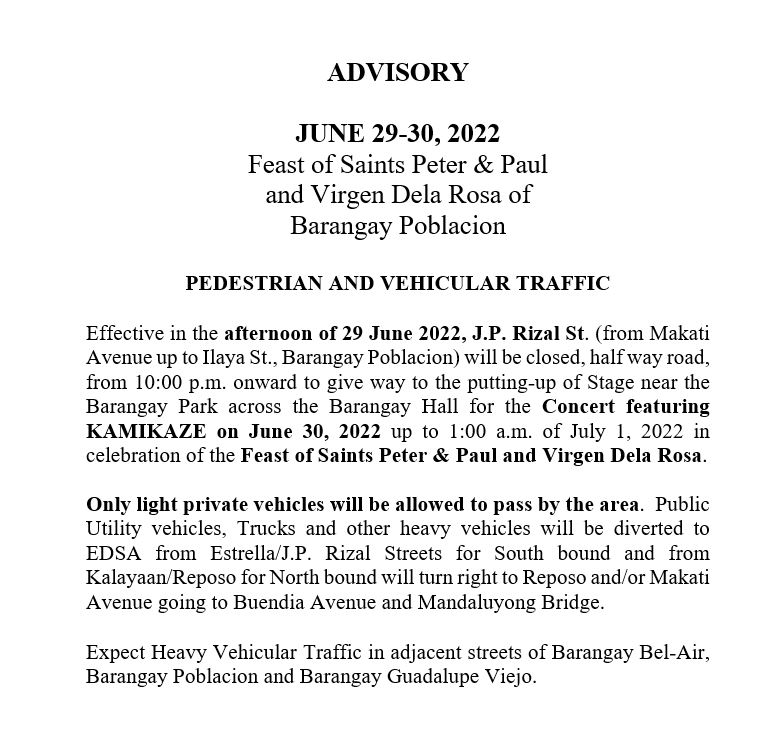 ADVISORY

JUNE 29-30, 2022
Feast of Saints Peter & Paul and Virgen Dela Rosa of Barangay Poblacion

PEDESTRIAN AND VEHICULAR TRAFFIC

Effective in the afternoon of 29 June 2022, J.P. Rizal St. (from Makati Avenue up to Ilaya St., Barangay Poblacion) will be closed, half way road, from 10:00 p.m. onward to give way to the putting-up of Stage near the Barangay Park across the Barangay Hall for the Concert featuring KAMIKAZE on June 30, 2022 up to 1:00 a.m. of July 1, 2022 in celebration of the Feast of Saints Peter & Paul and Virgen Dela Rosa.

Only light private vehicles will be allowed to pass by the area. Public Utility vehicles, Trucks and other heavy vehicles will be diverted to EDSA from Estrella/J.P. Rizal Streets for South bound and from Kalayaan/Reposo for North bound will turn right to Reposo and/or Makati Avenue going to Buendia Avenue and Mandaluyong Bridge.

Expect Heavy Vehicular Traffic in adjacent streets of Barangay Bel-Air, Barangay Poblacion and Barangay Guadalupe Viejo.